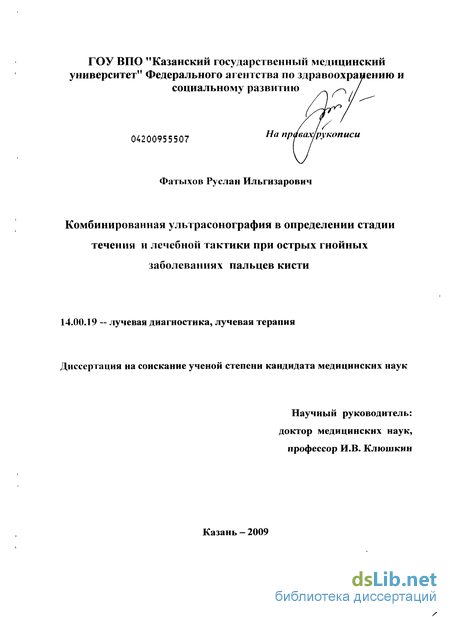 ГОУ ВПО "Казанский государственный медицинский университет" Федерального агентства по здравоохранению и социальному развитию

04200955507

На правах рукописи

Фатыхов Руслан Ильгизарович

Комбинированная ультрасонография в определении стадии течения и лечебной тактики при острых гнойных заболеваниях пальцев кисти

14.00.19 -- лучевая диагностика, лучевая терапия

Диссертация на соискание ученой степени кандидата медицинских наук

Научный руководитель:
доктор медицинских наук,
профессор И.В. Клюшкин

Казань – 2009

dsLib.net
библиотека диссертаций